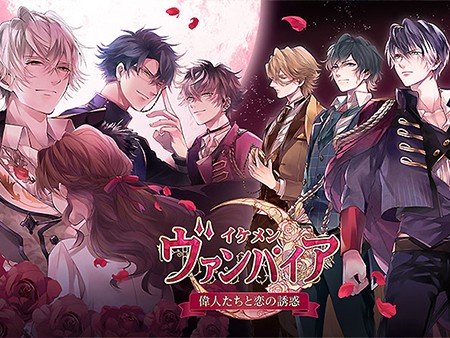 イケメン
ヴァンパイア
偉人たちと恋の誘惑